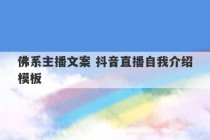 佛系主播文案 抖音直播自我介绍模板